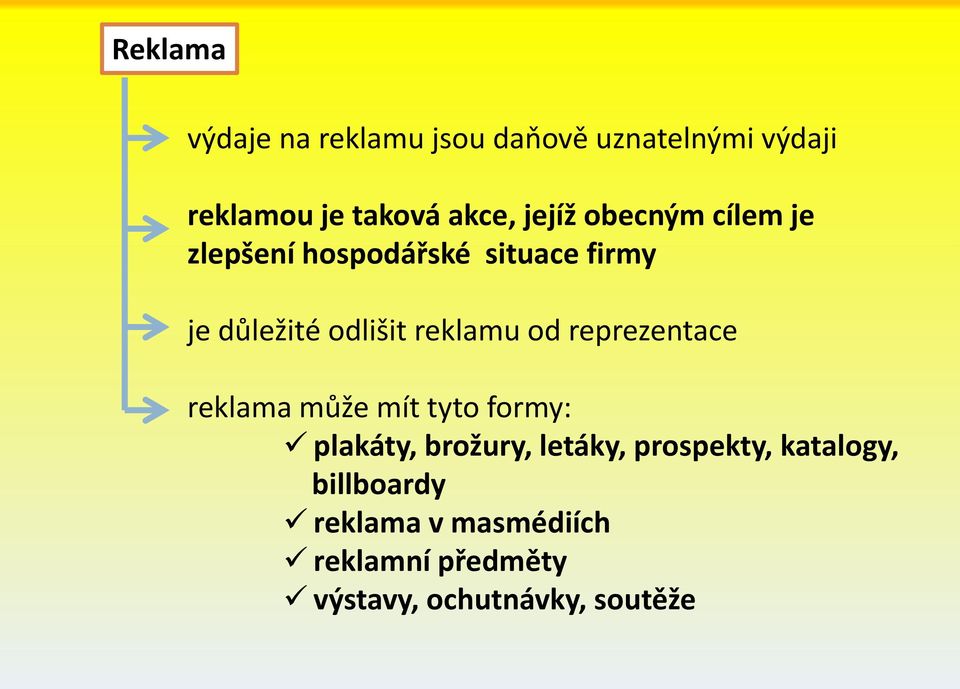 Reklama

výdaje na reklamu jsou daňově uznatelnými výdaji

reklamou je taková akce, jejíž obecným cílem je zlepšení hospodářské situace firmy

je důležité odlišit reklamu od reprezentace

reklama může mít tyto formy:
✓ plakáty, brožury, letáky, prospekty, katalogy, billboardy
✓ reklama v masmédiích
✓ reklamní předměty
✓ výstavy, ochutnávky, soutěže